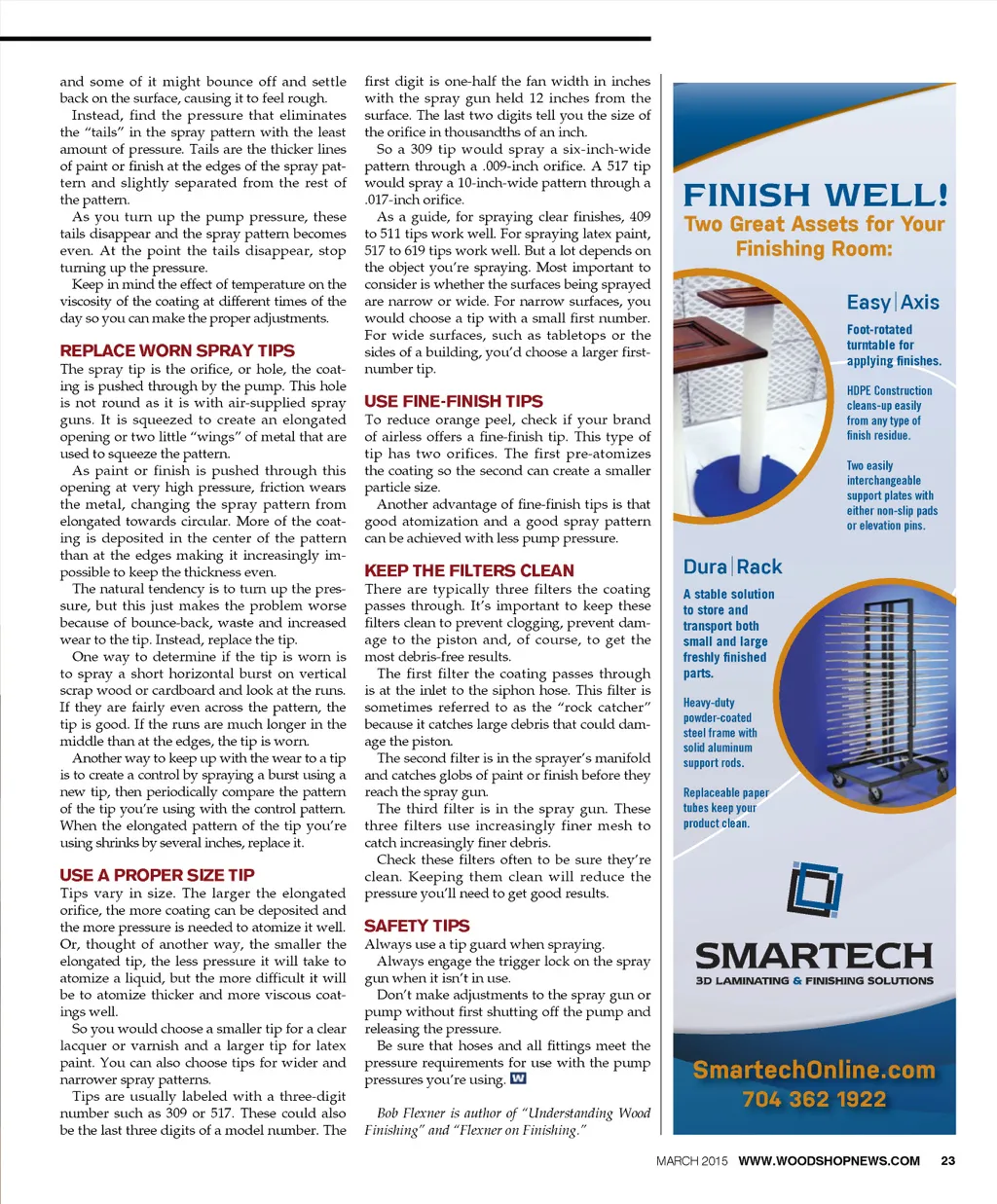 and some of it might bounce off and settle back on the surface, causing it to feel rough.

Instead, find the pressure that eliminates the "tails" in the spray pattern with the least amount of pressure. Tails are the thicker lines of paint or finish at the edges of the spray pattern and slightly separated from the rest of the pattern.

As you turn up the pump pressure, these tails disappear and the spray pattern becomes even. At the point the tails disappear, stop turning up the pressure.

Keep in mind the effect of temperature on the viscosity of the coating at different times of the day so you can make the proper adjustments.

REPLACE WORN SPRAY TIPS

The spray tip is the orifice, or hole, the coating is pushed through by the pump. This hole is not round as it is with air-supplied spray guns. It is squeezed to create an elongated opening or two little "wings" of metal that are used to squeeze the pattern.

As paint or finish is pushed through this opening at very high pressure, friction wears the metal, changing the spray pattern from elongated towards circular. More of the coating is deposited in the center of the pattern than at the edges making it increasingly impossible to keep the thickness even.

The natural tendency is to turn up the pressure, but this just makes the problem worse because of bounce-back, waste and increased wear to the tip. Instead, replace the tip.

One way to determine if the tip is worn is to spray a short horizontal burst on vertical scrap wood or cardboard and look at the runs. If they are fairly even across the pattern, the tip is good. If the runs are much longer in the middle than at the edges, the tip is worn.

Another way to keep up with the wear to a tip is to create a control by spraying a burst using a new tip, then periodically compare the pattern of the tip you're using with the control pattern. When the elongated pattern of the tip you're using shrinks by several inches, replace it.

USE A PROPER SIZE TIP

Tips vary in size. The larger the elongated orifice, the more coating can be deposited and the more pressure is needed to atomize it well. Or, thought of another way, the smaller the elongated tip, the less pressure it will take to atomize a liquid, but the more difficult it will be to atomize thicker and more viscous coatings well.

So you would choose a smaller tip for a clear lacquer or varnish and a larger tip for latex paint. You can also choose tips for wider and narrower spray patterns.

Tips are usually labeled with a three-digit number such as 309 or 517. These could also be the last three digits of a model number. The first digit is one-half the fan width in inches with the spray gun held 12 inches from the surface. The last two digits tell you the size of the orifice in thousandths of an inch.

So a 309 tip would spray a six-inch-wide pattern through a .009-inch orifice. A 517 tip would spray a 10-inch-wide pattern through a .017-inch orifice.

As a guide, for spraying clear finishes, 409 to 511 tips work well. For spraying latex paint, 517 to 619 tips work well. But a lot depends on the object you're spraying. Most important to consider is whether the surfaces being sprayed are narrow or wide. For narrow surfaces, you would choose a tip with a small first number. For wide surfaces, such as tabletops or the sides of a building, you'd choose a larger first-number tip.

USE FINE-FINISH TIPS

To reduce orange peel, check if your brand of airless offers a fine-finish tip. This type of tip has two orifices. The first pre-atomizes the coating so the second can create a smaller particle size.

Another advantage of fine-finish tips is that good atomization and a good spray pattern can be achieved with less pump pressure.

KEEP THE FILTERS CLEAN

There are typically three filters the coating passes through. It's important to keep these filters clean to prevent clogging, prevent damage to the piston and, of course, to get the most debris-free results.

The first filter the coating passes through is at the inlet to the siphon hose. This filter is sometimes referred to as the "rock catcher" because it catches large debris that could damage the piston.

The second filter is in the sprayer's manifold and catches globs of paint or finish before they reach the spray gun.

The third filter is in the spray gun. These three filters use increasingly finer mesh to catch increasingly finer debris.

Check these filters often to be sure they're clean. Keeping them clean will reduce the pressure you'll need to get good results.

SAFETY TIPS

Always use a tip guard when spraying.

Always engage the trigger lock on the spray gun when it isn't in use.

Don't make adjustments to the spray gun or pump without first shutting off the pump and releasing the pressure.

Be sure that hoses and all fittings meet the pressure requirements for use with the pump pressures you're using. W

Bob Flexner is author of "Understanding Wood Finishing" and "Flexner on Finishing."

FINISH WELL!
Two Great Assets for Your Finishing Room:

Easy|Axis
Foot-rotated turntable for applying finishes.
HDPE Construction cleans-up easily from any type of finish residue.
Two easily interchangeable support plates with either non-slip pads or elevation pins.

Dura|Rack
A stable solution to store and transport both small and large freshly finished parts.
Heavy-duty powder-coated steel frame with solid aluminum support rods.
Replaceable paper tubes keep your product clean.

SMARTECH
3D LAMINATING & FINISHING SOLUTIONS
SmartechOnline.com
704 362 1922

MARCH 2015 WWW.WOODSHOPNEWS.COM 23